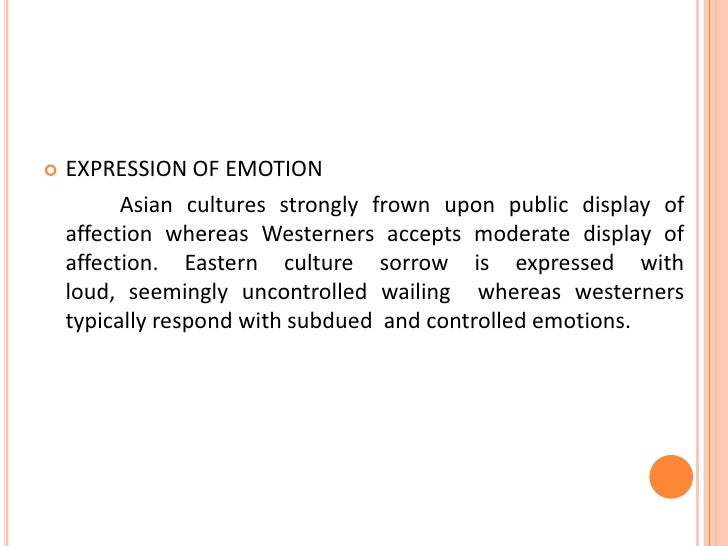 • EXPRESSION OF EMOTION

Asian cultures strongly frown upon public display of affection whereas Westerners accepts moderate display of affection. Eastern culture sorrow is expressed with loud, seemingly uncontrolled wailing whereas westerners typically respond with subdued and controlled emotions.